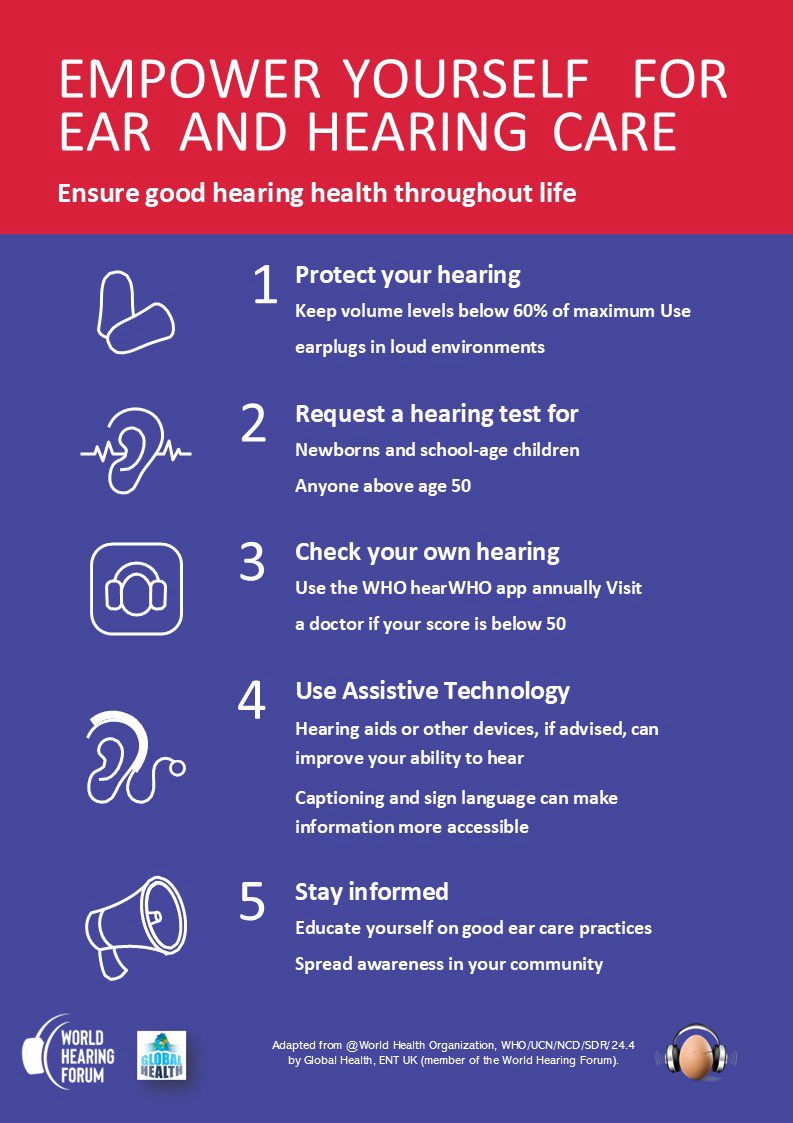 EMPOWER YOURSELF FOR EAR AND HEARING CARE

Ensure good hearing health throughout life

1 Protect your hearing
Keep volume levels below 60% of maximum Use earplugs in loud environments

2 Request a hearing test for
Newborns and school-age children
Anyone above age 50

3 Check your own hearing
Use the WHO hearWHO app annually Visit a doctor if your score is below 50

4 Use Assistive Technology
Hearing aids or other devices, if advised, can improve your ability to hear
Captioning and sign language can make information more accessible

5 Stay informed
Educate yourself on good ear care practices
Spread awareness in your community

WORLD HEARING FORUM

GLOBAL HEALTH

Adapted from @World Health Organization, WHO/UCN/NCD/SDR/24.4 by Global Health, ENT UK (member of the World Hearing Forum).